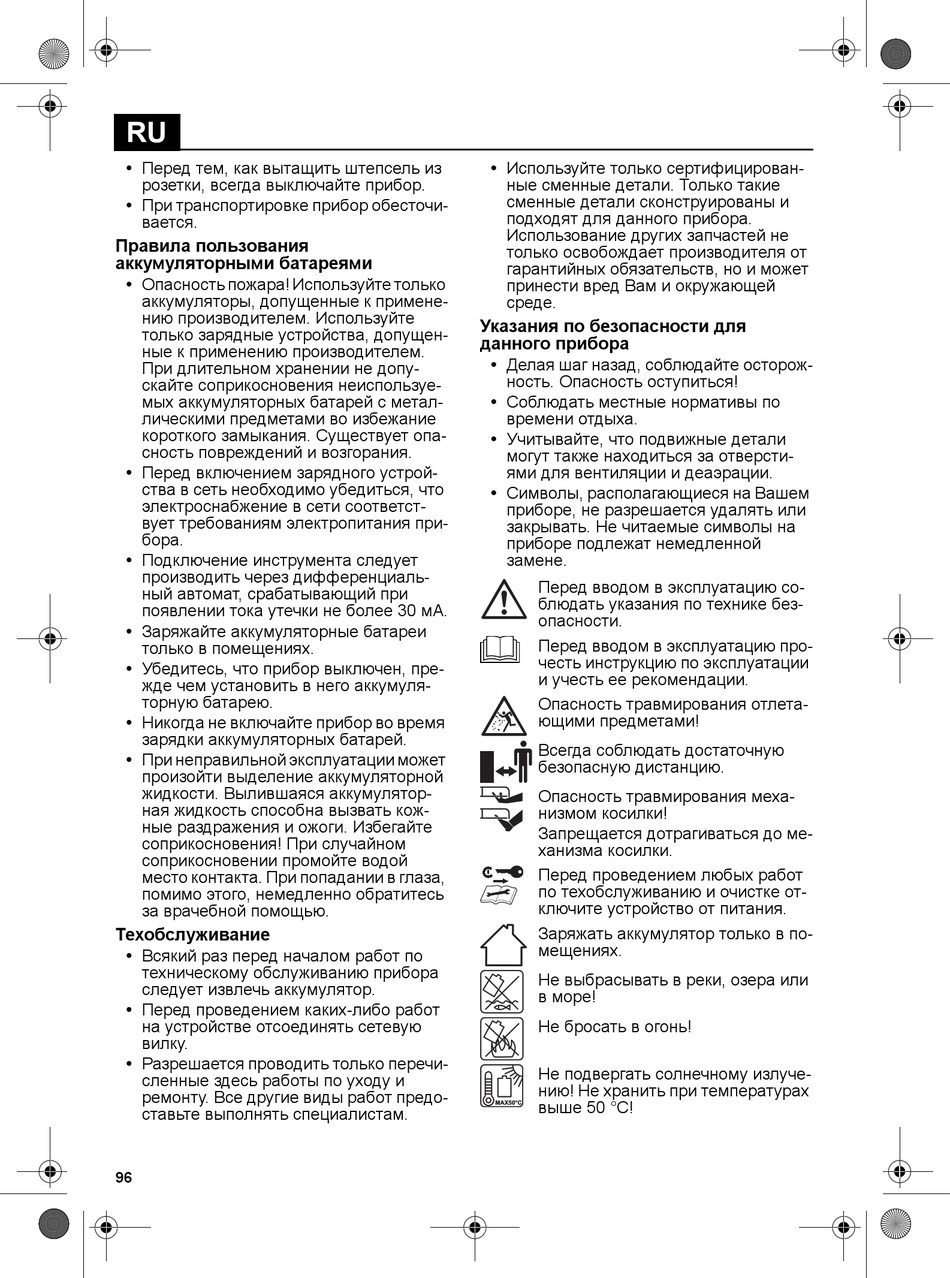 RU

• Перед тем, как вытащить штепсель из розетки, всегда выключайте прибор.
• При транспортировке прибор обесточивается.

Правила пользования аккумуляторными батареями
• Опасность пожара! Используйте только аккумуляторы, допущенные к применению производителем. Используйте только зарядные устройства, допущенные к применению производителем. При длительном хранении не допускайте соприкосновения неиспользуемых аккумуляторных батарей с металлическими предметами во избежание короткого замыкания. Существует опасность повреждений и возгорания.
• Перед включением зарядного устройства в сеть необходимо убедиться, что электроснабжение в сети соответствует требованиям электропитания прибора.
• Подключение инструмента следует производить через дифференциальный автомат, срабатывающий при появлении тока утечки не более 30 мА.
• Заряжайте аккумуляторные батареи только в помещениях.
• Убедитесь, что прибор выключен, прежде чем установить в него аккумуляторную батарею.
• Никогда не включайте прибор во время зарядки аккумуляторных батарей.
• При неправильной эксплуатации может произойти выделение аккумуляторной жидкости. Вылившаяся аккумуляторная жидкость способна вызвать кожные раздражения и ожоги. Избегайте соприкосновения! При случайном соприкосновении промойте водой место контакта. При попадании в глаза, помимо этого, немедленно обратитесь за врачебной помощью.

Техобслуживание
• Всякий раз перед началом работ по техническому обслуживанию прибора следует извлечь аккумулятор.
• Перед проведением каких-либо работ на устройстве отсоединять сетевую вилку.
• Разрешается проводить только перечисленные здесь работы по уходу и ремонту. Все другие виды работ предоставьте выполнять специалистам.

• Используйте только сертифицированные сменные детали. Только такие сменные детали сконструированы и подходят для данного прибора. Использование других запчастей не только освобождает производителя от гарантийных обязательств, но и может принести вред Вам и окружающей среде.

Указания по безопасности для данного прибора
• Делая шаг назад, соблюдайте осторожность. Опасность оступиться!
• Соблюдать местные нормативы по времени отдыха.
• Учитывайте, что подвижные детали могут также находиться за отверстиями для вентиляции и деаэрации.
• Символы, располагающиеся на Вашем приборе, не разрешается удалять или закрывать. Не читаемые символы на приборе подлежат немедленной замене.

Перед вводом в эксплуатацию соблюдать указания по технике безопасности.

Перед вводом в эксплуатацию прочесть инструкцию по эксплуатации и учесть ее рекомендации.

Опасность травмирования отлетающими предметами!

Всегда соблюдать достаточную безопасную дистанцию.

Опасность травмирования механизмом косилки!
Запрещается дотрагиваться до механизма косилки.

Перед проведением любых работ по техобслуживанию и очистке отключите устройство от питания.

Заряжать аккумулятор только в помещениях.

Не выбрасывать в реки, озера или в море!

Не бросать в огонь!

MAX50°C
Не подвергать солнечному излучению! Не хранить при температурах выше 50 °C!

96